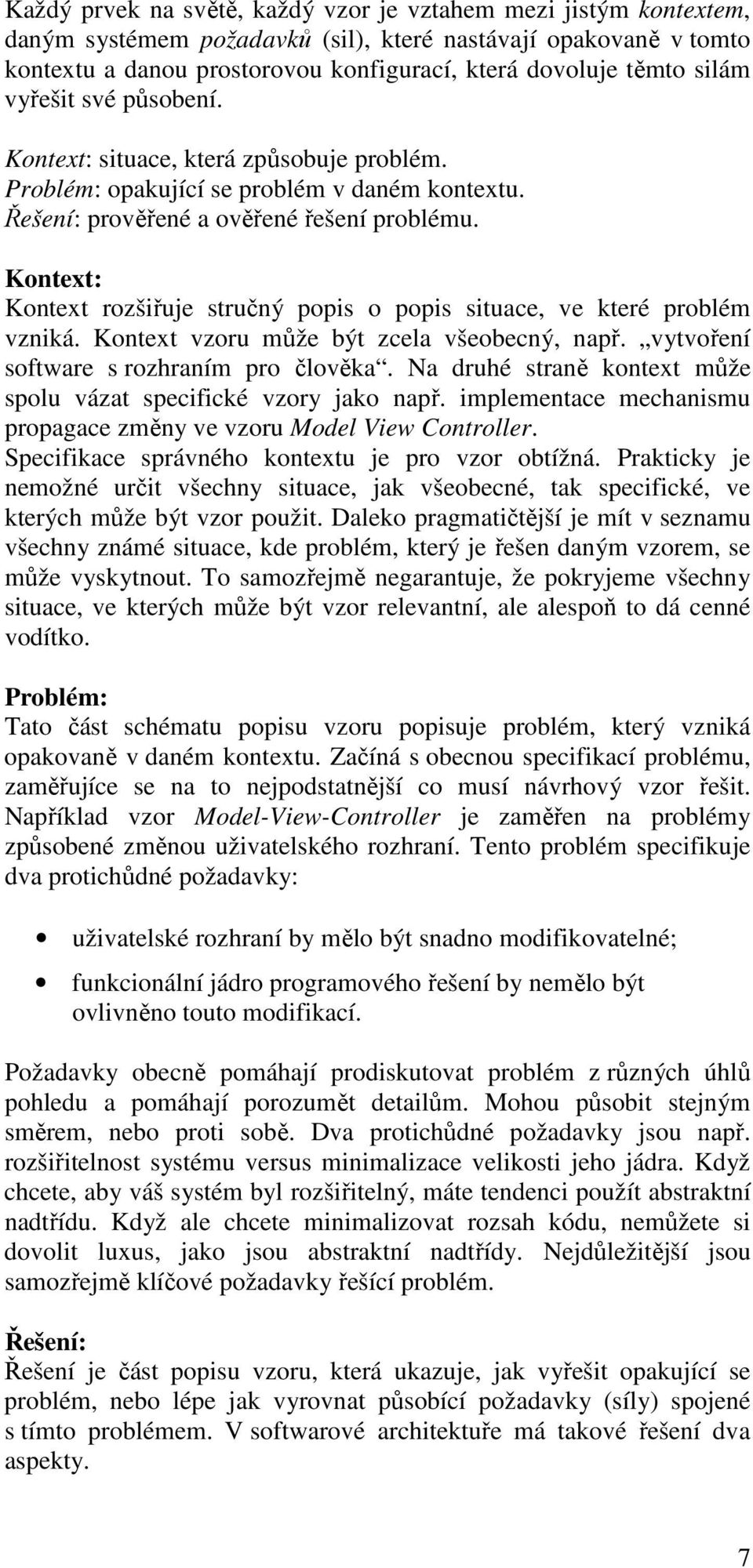 Každý prvek na světě, každý vzor je vztahem mezi jistým kontextem, daným systémem požadavků (sil), které nastávají opakovaně v tomto kontextu a danou prostorovou konfigurací, která dovoluje těmto silám vyřešit své působení.

Kontext: situace, která způsobuje problém.
Problém: opakující se problém v daném kontextu.
Řešení: prověřené a ověřené řešení problému.

Kontext:
Kontext rozšiřuje stručný popis o popis situace, ve které problém vzniká. Kontext vzoru může být zcela všeobecný, např. „vytvoření software s rozhraním pro člověka“. Na druhé straně kontext může spolu vázat specifické vzory jako např. implementace mechanismu propagace změny ve vzoru Model View Controller. Specifikace správného kontextu je pro vzor obtížná. Prakticky je nemožné určit všechny situace, jak všeobecné, tak specifické, ve kterých může být vzor použit. Daleko pragmatičtější je mít v seznamu všechny známé situace, kde problém, který je řešen daným vzorem, se může vyskytnout. To samozřejmě negarantuje, že pokryjeme všechny situace, ve kterých může být vzor relevantní, ale alespoň to dá cenné vodítko.

Problém:
Tato část schématu popisu vzoru popisuje problém, který vzniká opakovaně v daném kontextu. Začíná s obecnou specifikací problému, zaměřujíce se na to nejpodstatnější co musí návrhový vzor řešit. Například vzor Model-View-Controller je zaměřen na problémy způsobené změnou uživatelského rozhraní. Tento problém specifikuje dva protichůdné požadavky:

• uživatelské rozhraní by mělo být snadno modifikovatelné;
• funkcionální jádro programového řešení by nemělo být ovlivněno touto modifikací.

Požadavky obecně pomáhají prodiskutovat problém z různých úhlů pohledu a pomáhají porozumět detailům. Mohou působit stejným směrem, nebo proti sobě. Dva protichůdné požadavky jsou např. rozšiřitelnost systému versus minimalizace velikosti jeho jádra. Když chcete, aby váš systém byl rozšiřitelný, máte tendenci použít abstraktní nadtřídu. Když ale chcete minimalizovat rozsah kódu, nemůžete si dovolit luxus, jako jsou abstraktní nadtřídy. Nejdůležitější jsou samozřejmě klíčové požadavky řešící problém.

Řešení:
Řešení je část popisu vzoru, která ukazuje, jak vyřešit opakující se problém, nebo lépe jak vyrovnat působící požadavky (síly) spojené s tímto problémem. V softwarové architektuře má takové řešení dva aspekty.

7